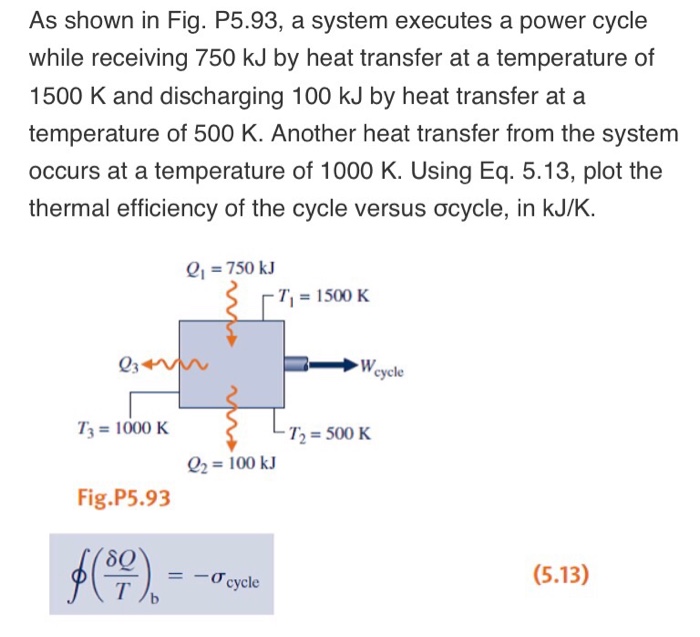 As shown in Fig. P5.93, a system executes a power cycle while receiving 750 kJ by heat transfer at a temperature of 1500 K and discharging 100 kJ by heat transfer at a temperature of 500 K. Another heat transfer from the system occurs at a temperature of 1000 K. Using Eq. 5.13, plot the thermal efficiency of the cycle versus σcycle, in kJ/K.

$Q_1 = 750$ kJ

$T_1 = 1500$ K

$Q_3$

$W_{cycle}$

$T_3 = 1000$ K

$T_2 = 500$ K

$Q_2 = 100$ kJ

Fig.P5.93

$\oint \left(\frac{\delta Q}{T}\right)_b = -\sigma_{cycle}$

(5.13)